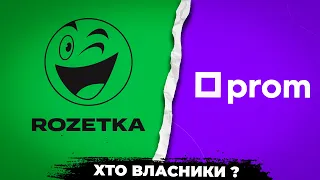 ROZETKA

prom

ХТО ВЛАСНИКИ ?